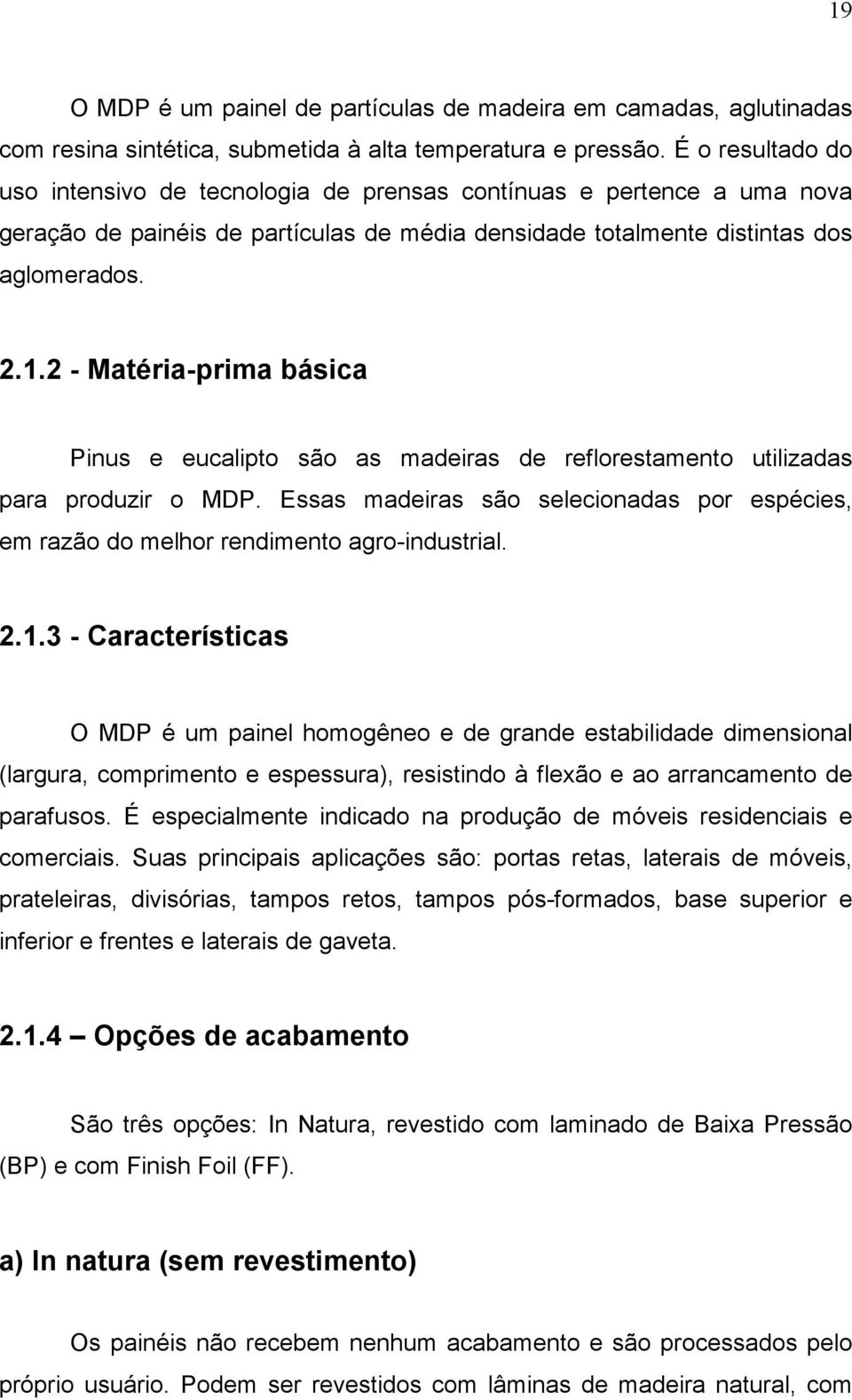 19

O MDP é um painel de partículas de madeira em camadas, aglutinadas com resina sintética, submetida à alta temperatura e pressão. É o resultado do uso intensivo de tecnologia de prensas contínuas e pertence a uma nova geração de painéis de partículas de média densidade totalmente distintas dos aglomerados.

2.1.2 - Matéria-prima básica

Pinus e eucalipto são as madeiras de reflorestamento utilizadas para produzir o MDP. Essas madeiras são selecionadas por espécies, em razão do melhor rendimento agro-industrial.

2.1.3 - Características

O MDP é um painel homogêneo e de grande estabilidade dimensional (largura, comprimento e espessura), resistindo à flexão e ao arrancamento de parafusos. É especialmente indicado na produção de móveis residenciais e comerciais. Suas principais aplicações são: portas retas, laterais de móveis, prateleiras, divisórias, tampos retos, tampos pós-formados, base superior e inferior e frentes e laterais de gaveta.

2.1.4 – Opções de acabamento

São três opções: In Natura, revestido com laminado de Baixa Pressão (BP) e com Finish Foil (FF).

a) In natura (sem revestimento)

Os painéis não recebem nenhum acabamento e são processados pelo próprio usuário. Podem ser revestidos com lâminas de madeira natural, com